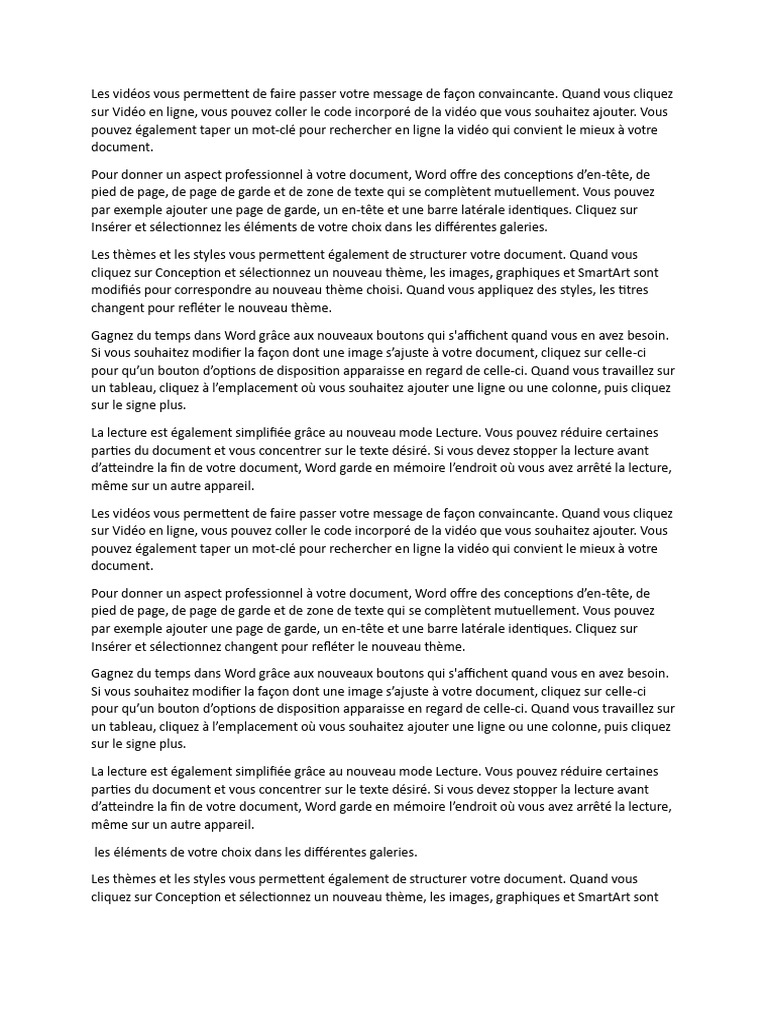 Les vidéos vous permettent de faire passer votre message de façon convaincante. Quand vous cliquez sur Vidéo en ligne, vous pouvez coller le code incorporé de la vidéo que vous souhaitez ajouter. Vous pouvez également taper un mot-clé pour rechercher en ligne la vidéo qui convient le mieux à votre document.

Pour donner un aspect professionnel à votre document, Word offre des conceptions d'en-tête, de pied de page, de page de garde et de zone de texte qui se complètent mutuellement. Vous pouvez par exemple ajouter une page de garde, un en-tête et une barre latérale identiques. Cliquez sur Insérer et sélectionnez les éléments de votre choix dans les différentes galeries.

Les thèmes et les styles vous permettent également de structurer votre document. Quand vous cliquez sur Conception et sélectionnez un nouveau thème, les images, graphiques et SmartArt sont modifiés pour correspondre au nouveau thème choisi. Quand vous appliquez des styles, les titres changent pour refléter le nouveau thème.

Gagnez du temps dans Word grâce aux nouveaux boutons qui s'affichent quand vous en avez besoin. Si vous souhaitez modifier la façon dont une image s'ajuste à votre document, cliquez sur celle-ci pour qu'un bouton d'options de disposition apparaisse en regard de celle-ci. Quand vous travaillez sur un tableau, cliquez à l'emplacement où vous souhaitez ajouter une ligne ou une colonne, puis cliquez sur le signe plus.

La lecture est également simplifiée grâce au nouveau mode Lecture. Vous pouvez réduire certaines parties du document et vous concentrer sur le texte désiré. Si vous devez stopper la lecture avant d'atteindre la fin de votre document, Word garde en mémoire l'endroit où vous avez arrêté la lecture, même sur un autre appareil.

Les vidéos vous permettent de faire passer votre message de façon convaincante. Quand vous cliquez sur Vidéo en ligne, vous pouvez coller le code incorporé de la vidéo que vous souhaitez ajouter. Vous pouvez également taper un mot-clé pour rechercher en ligne la vidéo qui convient le mieux à votre document.

Pour donner un aspect professionnel à votre document, Word offre des conceptions d'en-tête, de pied de page, de page de garde et de zone de texte qui se complètent mutuellement. Vous pouvez par exemple ajouter une page de garde, un en-tête et une barre latérale identiques. Cliquez sur Insérer et sélectionnez changent pour refléter le nouveau thème.

Gagnez du temps dans Word grâce aux nouveaux boutons qui s'affichent quand vous en avez besoin. Si vous souhaitez modifier la façon dont une image s'ajuste à votre document, cliquez sur celle-ci pour qu'un bouton d'options de disposition apparaisse en regard de celle-ci. Quand vous travaillez sur un tableau, cliquez à l'emplacement où vous souhaitez ajouter une ligne ou une colonne, puis cliquez sur le signe plus.

La lecture est également simplifiée grâce au nouveau mode Lecture. Vous pouvez réduire certaines parties du document et vous concentrer sur le texte désiré. Si vous devez stopper la lecture avant d'atteindre la fin de votre document, Word garde en mémoire l'endroit où vous avez arrêté la lecture, même sur un autre appareil.

les éléments de votre choix dans les différentes galeries.

Les thèmes et les styles vous permettent également de structurer votre document. Quand vous cliquez sur Conception et sélectionnez un nouveau thème, les images, graphiques et SmartArt sont